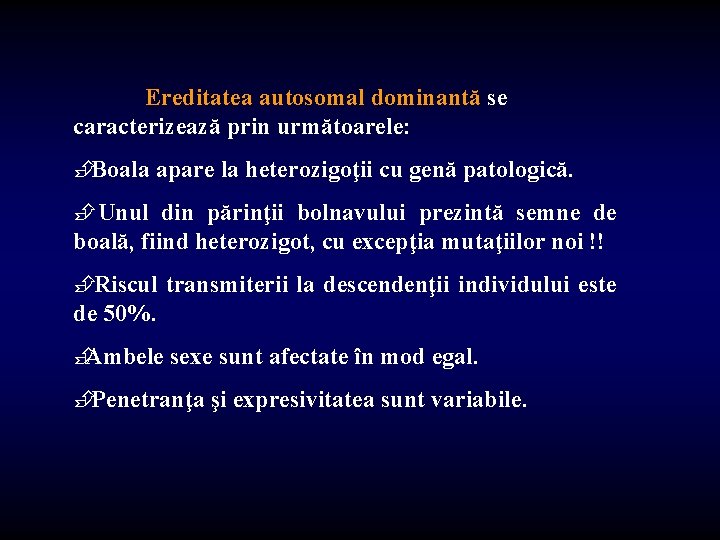 Ereditatea autosomal dominantă se caracterizează prin următoarele:

Boala apare la heterozigoţii cu genă patologică.

Unul din părinţii bolnavului prezintă semne de boală, fiind heterozigot, cu excepţia mutaţiilor noi !!

Riscul transmiterii la descendenţii individului este de 50%.

Ambele sexe sunt afectate în mod egal.

Penetranţa şi expresivitatea sunt variabile.